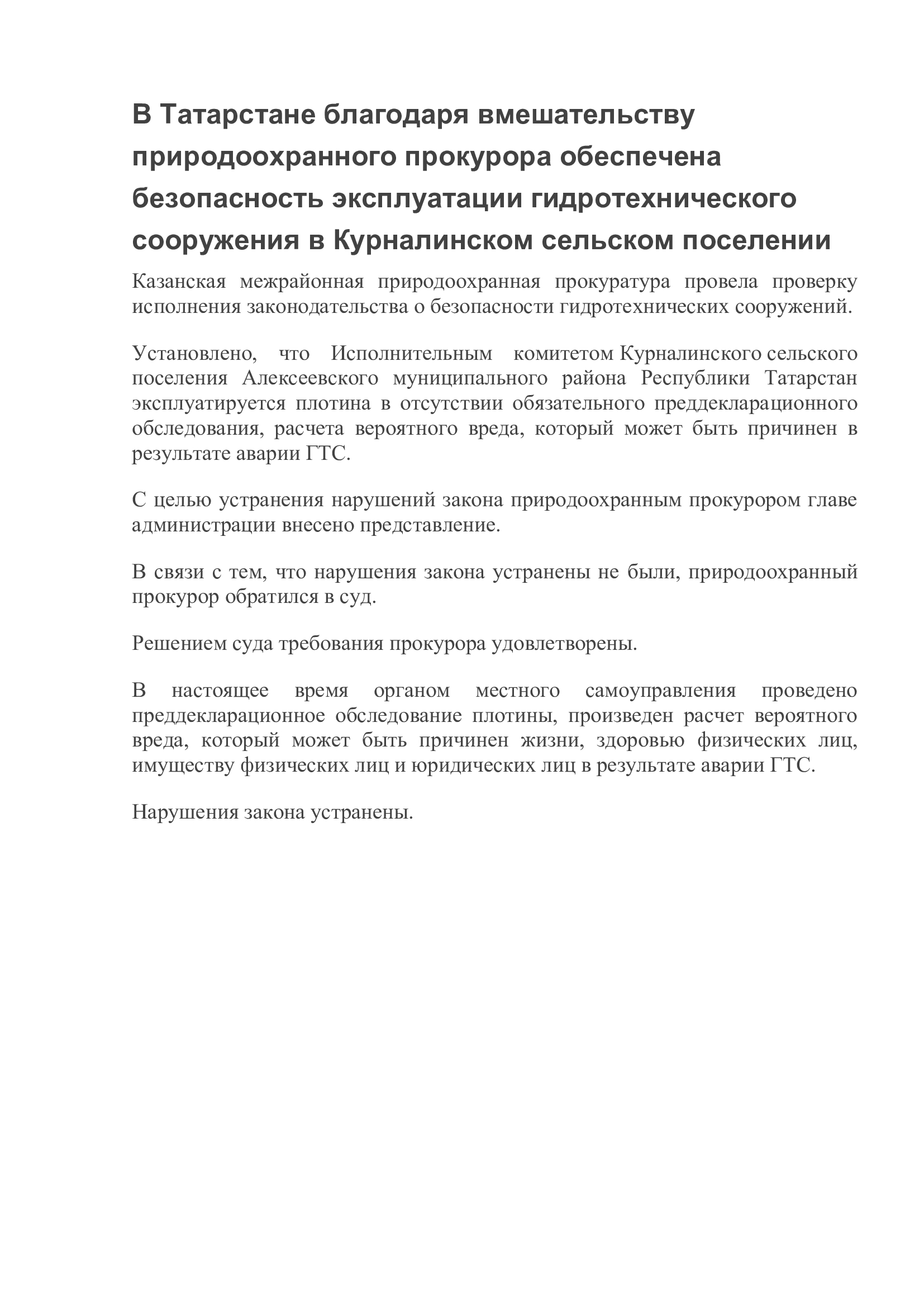 В Татарстане благодаря вмешательству природоохранного прокурора обеспечена безопасность эксплуатации гидротехнического сооружения в Курналинском сельском поселении

Казанская межрайонная природоохранная прокуратура провела проверку исполнения законодательства о безопасности гидротехнических сооружений.

Установлено, что Исполнительным комитетом Курналинского сельского поселения Алексеевского муниципального района Республики Татарстан эксплуатируется плотина в отсутствии обязательного преддекларационного обследования, расчета вероятного вреда, который может быть причинен в результате аварии ГТС.

С целью устранения нарушений закона природоохранным прокурором главе администрации внесено представление.

В связи с тем, что нарушения закона устранены не были, природоохранный прокурор обратился в суд.

Решением суда требования прокурора удовлетворены.

В настоящее время органом местного самоуправления проведено преддекларационное обследование плотины, произведен расчет вероятного вреда, который может быть причинен жизни, здоровью физических лиц, имуществу физических лиц и юридических лиц в результате аварии ГТС.

Нарушения закона устранены.